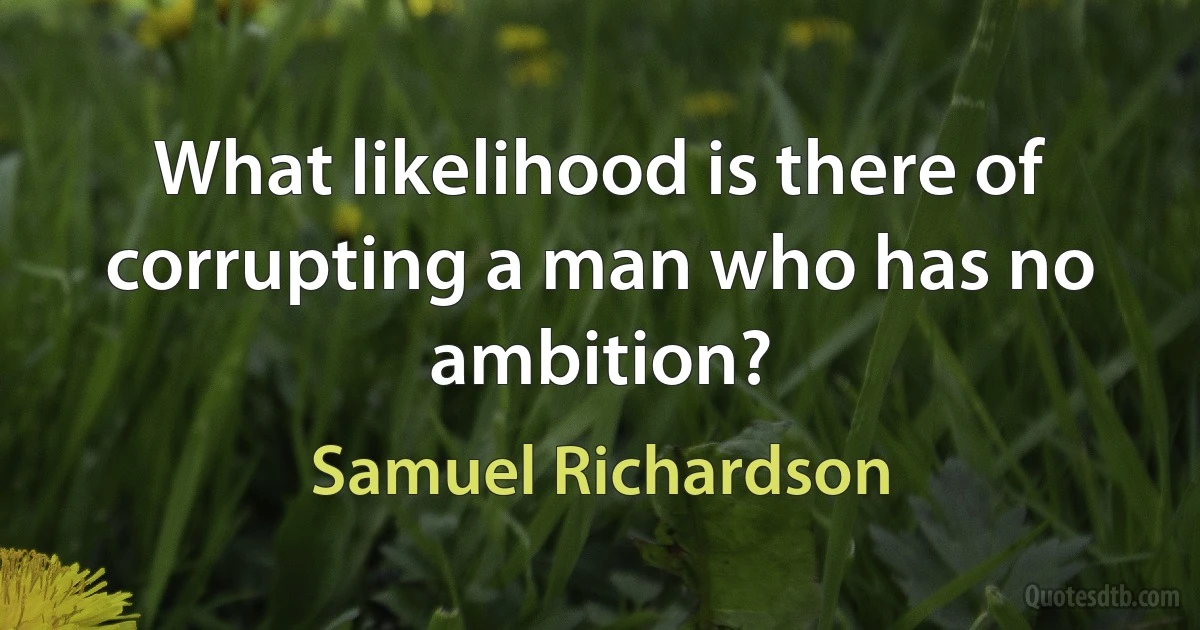 What likelihood is there of corrupting a man who has no ambition?

Samuel Richardson

Quotesdtb.com